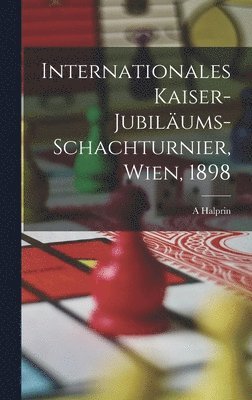 Internationales Kaiser-Jubiläums-Schachturnier, Wien, 1898

A Halprin